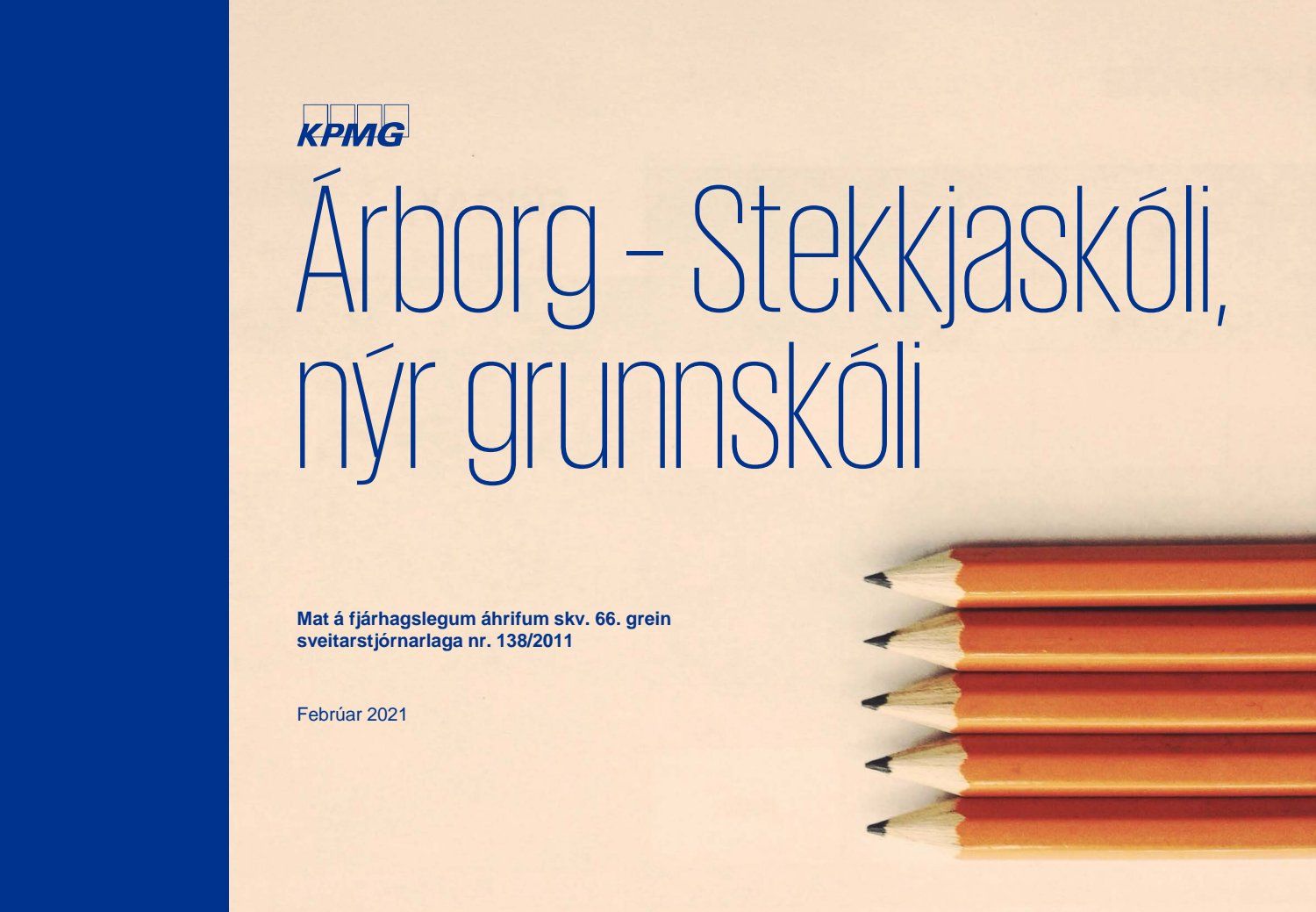 KPMG

Árborg – Stekkjaskóli, nýr grunnskóli

Mat á fjárhagslegum áhrifum skv. 66. grein sveitarstjórnarlaga nr. 138/2011

Febrúar 2021